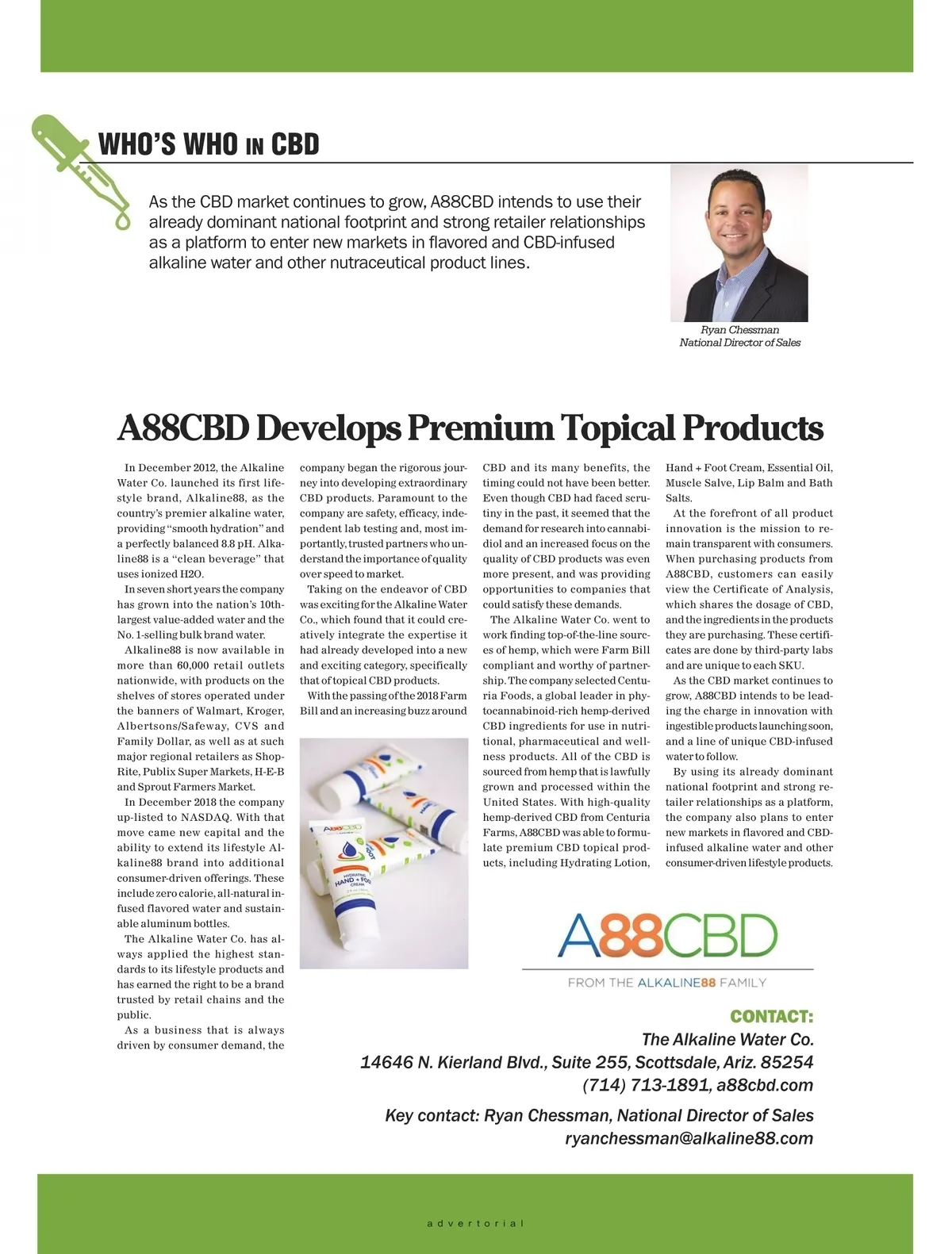 WHO'S WHO IN CBD

As the CBD market continues to grow, A88CBD intends to use their already dominant national footprint and strong retailer relationships as a platform to enter new markets in flavored and CBD-infused alkaline water and other nutraceutical product lines.

Ryan Chessman
National Director of Sales

A88CBD Develops Premium Topical Products

In December 2012, the Alkaline Water Co. launched its first lifestyle brand, Alkaline88, as the country's premier alkaline water, providing "smooth hydration" and a perfectly balanced 8.8 pH. Alkaline88 is a "clean beverage" that uses ionized H2O.

In seven short years the company has grown into the nation's 10th-largest value-added water and the No. 1-selling bulk brand water.

Alkaline88 is now available in more than 60,000 retail outlets nationwide, with products on the shelves of stores operated under the banners of Walmart, Kroger, Albertsons/Safeway, CVS and Family Dollar, as well as at such major regional retailers as ShopRite, Publix Super Markets, H-E-B and Sprout Farmers Market.

In December 2018 the company up-listed to NASDAQ. With that move came new capital and the ability to extend its lifestyle Alkaline88 brand into additional consumer-driven offerings. These include zero calorie, all-natural infused flavored water and sustainable aluminum bottles.

The Alkaline Water Co. has always applied the highest standards to its lifestyle products and has earned the right to be a brand trusted by retail chains and the public.

As a business that is always driven by consumer demand, the company began the rigorous journey into developing extraordinary CBD products. Paramount to the company are safety, efficacy, independent lab testing and, most importantly, trusted partners who understand the importance of quality over speed to market.

Taking on the endeavor of CBD was exciting for the Alkaline Water Co., which found that it could creatively integrate the expertise it had already developed into a new and exciting category, specifically that of topical CBD products.

With the passing of the 2018 Farm Bill and an increasing buzz around CBD and its many benefits, the timing could not have been better. Even though CBD had faced scrutiny in the past, it seemed that the demand for research into cannabidiol and an increased focus on the quality of CBD products was even more present, and was providing opportunities to companies that could satisfy these demands.

The Alkaline Water Co. went to work finding top-of-the-line sources of hemp, which were Farm Bill compliant and worthy of partnership. The company selected Centuria Foods, a global leader in phytocannabinoid-rich hemp-derived CBD ingredients for use in nutritional, pharmaceutical and wellness products. All of the CBD is sourced from hemp that is lawfully grown and processed within the United States. With high-quality hemp-derived CBD from Centuria Farms, A88CBD was able to formulate premium CBD topical products, including Hydrating Lotion, Hand + Foot Cream, Essential Oil, Muscle Salve, Lip Balm and Bath Salts.

At the forefront of all product innovation is the mission to remain transparent with consumers. When purchasing products from A88CBD, customers can easily view the Certificate of Analysis, which shares the dosage of CBD, and the ingredients in the products they are purchasing. These certificates are done by third-party labs and are unique to each SKU.

As the CBD market continues to grow, A88CBD intends to be leading the charge in innovation with ingestible products launching soon, and a line of unique CBD-infused water to follow.

By using its already dominant national footprint and strong retailer relationships as a platform, the company also plans to enter new markets in flavored and CBD-infused alkaline water and other consumer-driven lifestyle products.

A88CBD
HYDRATING HAND + FOOT CREAM

A88CBD
FROM THE ALKALINE88 FAMILY

CONTACT:
The Alkaline Water Co.
14646 N. Kierland Blvd., Suite 255, Scottsdale, Ariz. 85254
(714) 713-1891, a88cbd.com

Key contact: Ryan Chessman, National Director of Sales
ryanchessman@alkaline88.com

advertorial